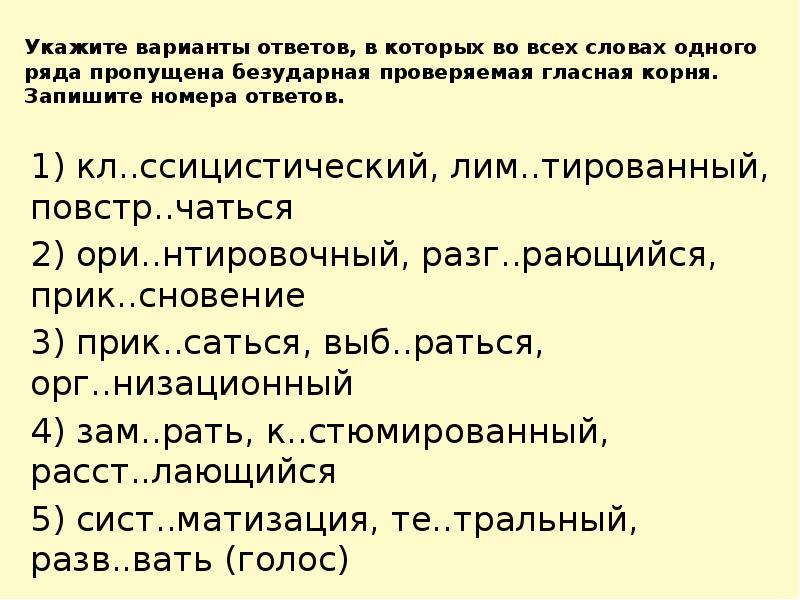 Укажите варианты ответов, в которых во всех словах одного ряда пропущена безударная проверяемая гласная корня. Запишите номера ответов.

1) кл..ссицистический, лим..тированный, повстр..чаться

2) ори..нтировочный, разг..рающийся, прик..сновение

3) прик..саться, выб..раться, орг..низационный

4) зам..рать, к..стюмированный, расст..лающийся

5) сист..матизация, те..тральный, разв..вать (голос)